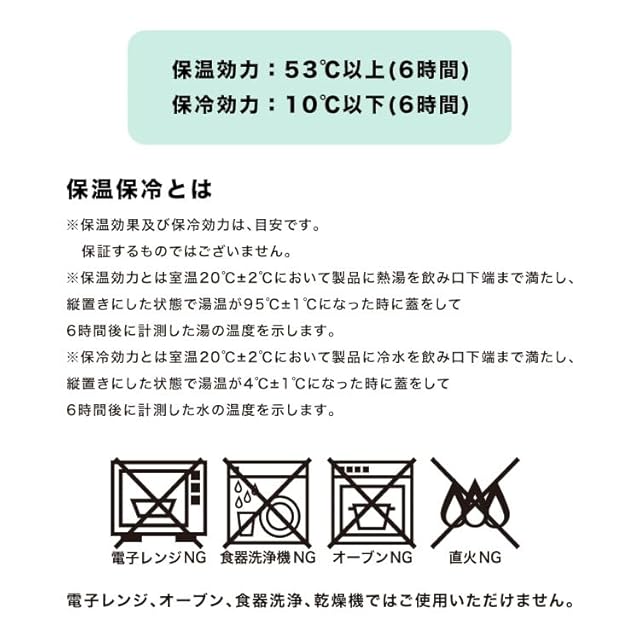 保温効力：53℃以上(6時間)
保冷効力：10℃以下(6時間)

保温保冷とは

※保温効果及び保冷効力は、目安です。
保証するものではございません。
※保温効力とは室温20℃±2℃において製品に熱湯を飲み口下端まで満たし、縦置きにした状態で湯温が95℃±1℃になった時に蓋をして6時間後に計測した湯の温度を示します。
※保冷効力とは室温20℃±2℃において製品に冷水を飲み口下端まで満たし、縦置きにした状態で湯温が4℃±1℃になった時に蓋をして6時間後に計測した水の温度を示します。

電子レンジNG 食器洗浄機NG オーブンNG 直火NG

電子レンジ、オーブン、食器洗浄、乾燥機ではご使用いただけません。